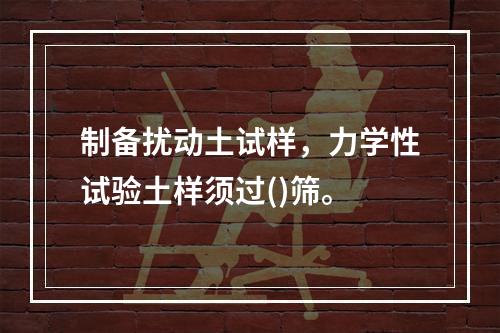 制备扰动土试样，力学性试验土样须过()筛。